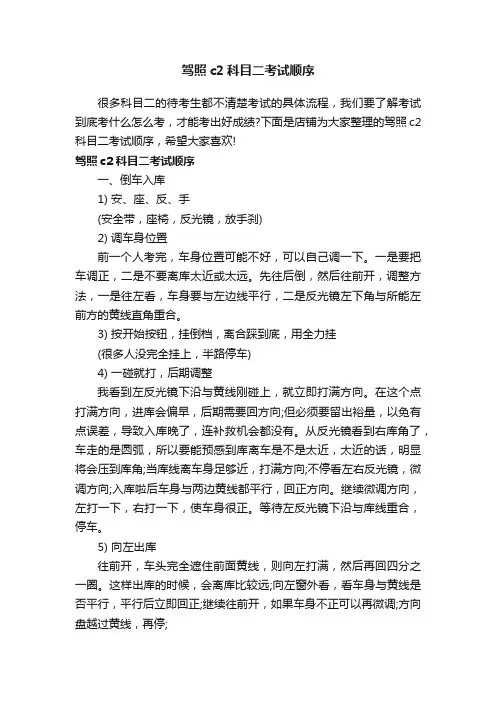 驾照 c2 科目二考试顺序

很多科目二的待考生都不清楚考试的具体流程，我们要了解考试到底考什么怎么考，才能考出好成绩?下面是店铺为大家整理的驾照 c2 科目二考试顺序，希望大家喜欢!

驾照 c2 科目二考试顺序

一、倒车入库

1) 安、座、反、手

(安全带，座椅，反光镜，放手刹)

2) 调车身位置

前一个人考完，车身位置可能不好，可以自己调一下。一是要把车调正，二是不要离库太近或太远。先往后倒，然后往前开，调整方法，一是往左看，车身要与左边线平行，二是反光镜左下角与所能左前方的黄线直角重合。

3) 按开始按钮，挂倒档，离合踩到底，用全力挂

(很多人没完全挂上，半路停车)

4) 一碰就打，后期调整

我看到左反光镜下沿与黄线刚碰上，就立即打满方向。在这个点打满方向，进库会偏早，后期需要回方向;但必须要留出裕量，以免有点误差，导致入库晚了，连补救机会都没有。从反光镜看到右库角了，车走的是圆弧，所以要能预感到库离车是不是太近，太近的话，明显将会压到库角;当库线离车身足够近，打满方向;不停看左右反光镜，微调方向;入库啦后车身与两边黄线都平行，回正方向。继续微调方向，左打一下，右打一下，使车身很正。等待左反光镜下沿与库线重合，停车。

5) 向左出库

往前开，车头完全遮住前面黄线，则向左打满，然后再回四分之一圈。这样出库的时候，会离库比较远;向左窗外看，看车身与黄线是否平行，平行后立即回正;继续往前开，如果车身不正可以再微调;方向盘越过黄线，再停;